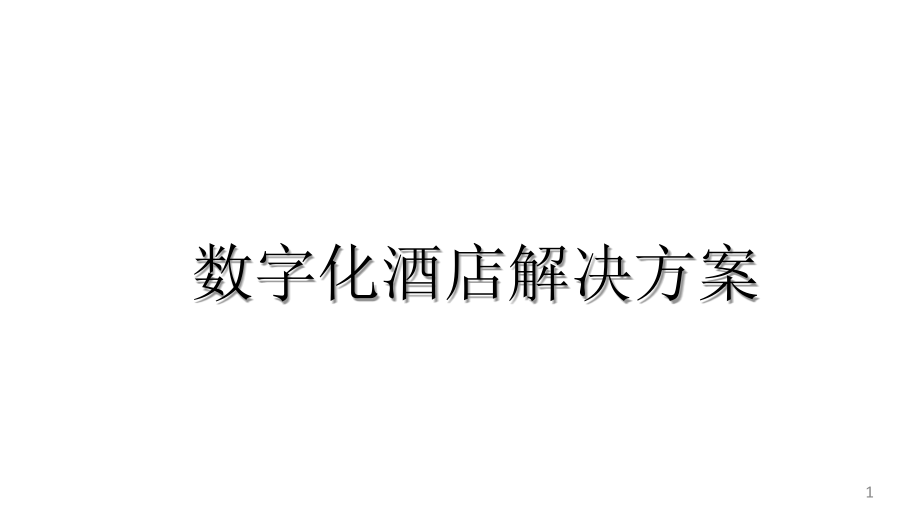 数字化酒店解决方案

1